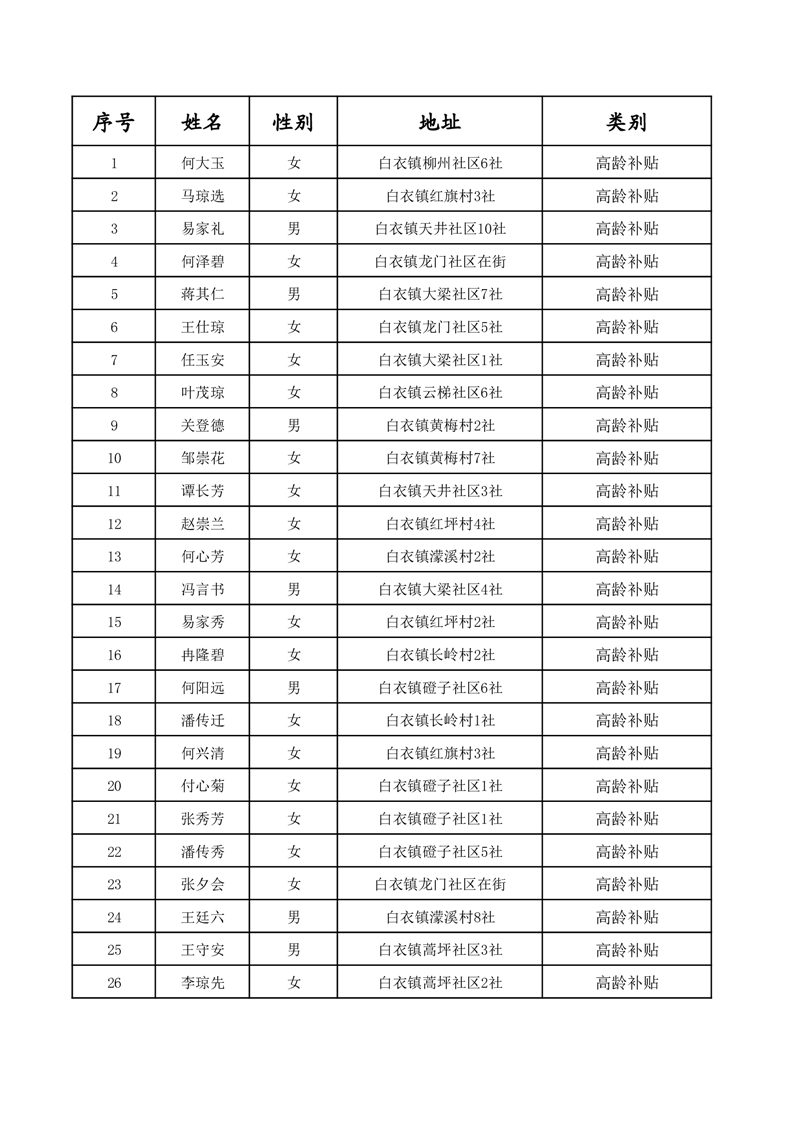 | 序号 | 姓名 | 性别 | 地址 | 类别 |
|---|---|---|---|---|
| 1 | 何大玉 | 女 | 白衣镇柳州社区6社 | 高龄补贴 |
| 2 | 马琼选 | 女 | 白衣镇红旗村3社 | 高龄补贴 |
| 3 | 易家礼 | 男 | 白衣镇天井社区10社 | 高龄补贴 |
| 4 | 何泽碧 | 女 | 白衣镇龙门社区在街 | 高龄补贴 |
| 5 | 蒋其仁 | 男 | 白衣镇大梁社区7社 | 高龄补贴 |
| 6 | 王仕琼 | 女 | 白衣镇龙门社区5社 | 高龄补贴 |
| 7 | 任玉安 | 女 | 白衣镇大梁社区1社 | 高龄补贴 |
| 8 | 叶茂琼 | 女 | 白衣镇云梯社区6社 | 高龄补贴 |
| 9 | 关登德 | 男 | 白衣镇黄梅村2社 | 高龄补贴 |
| 10 | 邹崇花 | 女 | 白衣镇黄梅村7社 | 高龄补贴 |
| 11 | 谭长芳 | 女 | 白衣镇天井社区3社 | 高龄补贴 |
| 12 | 赵崇兰 | 女 | 白衣镇红坪村4社 | 高龄补贴 |
| 13 | 何心芳 | 女 | 白衣镇濛溪村2社 | 高龄补贴 |
| 14 | 冯言书 | 男 | 白衣镇大梁社区4社 | 高龄补贴 |
| 15 | 易家秀 | 女 | 白衣镇红坪村2社 | 高龄补贴 |
| 16 | 冉隆碧 | 女 | 白衣镇长岭村2社 | 高龄补贴 |
| 17 | 何阳远 | 男 | 白衣镇磴子社区6社 | 高龄补贴 |
| 18 | 潘传迁 | 女 | 白衣镇长岭村1社 | 高龄补贴 |
| 19 | 何兴清 | 女 | 白衣镇红旗村3社 | 高龄补贴 |
| 20 | 付心菊 | 女 | 白衣镇磴子社区1社 | 高龄补贴 |
| 21 | 张秀芳 | 女 | 白衣镇磴子社区1社 | 高龄补贴 |
| 22 | 潘传秀 | 女 | 白衣镇磴子社区5社 | 高龄补贴 |
| 23 | 张夕会 | 女 | 白衣镇龙门社区在街 | 高龄补贴 |
| 24 | 王廷六 | 男 | 白衣镇濛溪村8社 | 高龄补贴 |
| 25 | 王守安 | 男 | 白衣镇蒿坪社区3社 | 高龄补贴 |
| 26 | 李琼先 | 女 | 白衣镇蒿坪社区2社 | 高龄补贴 |